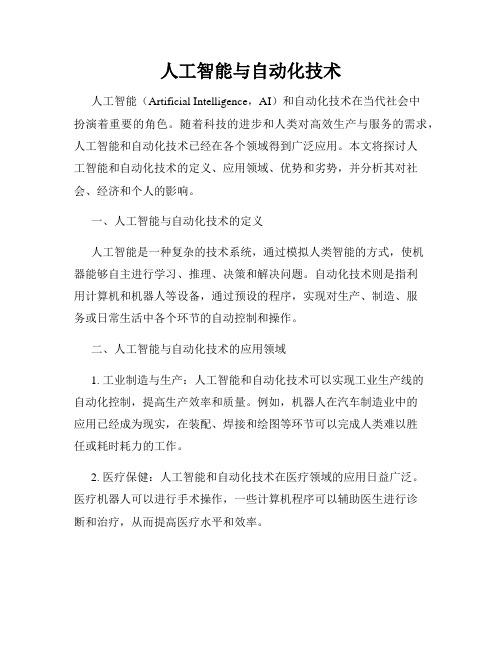 人工智能与自动化技术

人工智能（Artificial Intelligence，AI）和自动化技术在当代社会中扮演着重要的角色。随着科技的进步和人类对高效生产与服务的需求，人工智能和自动化技术已经在各个领域得到广泛应用。本文将探讨人工智能和自动化技术的定义、应用领域、优势和劣势，并分析其对社会、经济和个人的影响。

一、人工智能与自动化技术的定义

人工智能是一种复杂的技术系统，通过模拟人类智能的方式，使机器能够自主进行学习、推理、决策和解决问题。自动化技术则是指利用计算机和机器人等设备，通过预设的程序，实现对生产、制造、服务或日常生活中各个环节的自动控制和操作。

二、人工智能与自动化技术的应用领域

1. 工业制造与生产：人工智能和自动化技术可以实现工业生产线的自动化控制，提高生产效率和质量。例如，机器人在汽车制造业中的应用已经成为现实，在装配、焊接和绘图等环节可以完成人类难以胜任或耗时耗力的工作。

2. 医疗保健：人工智能和自动化技术在医疗领域的应用日益广泛。医疗机器人可以进行手术操作，一些计算机程序可以辅助医生进行诊断和治疗，从而提高医疗水平和效率。